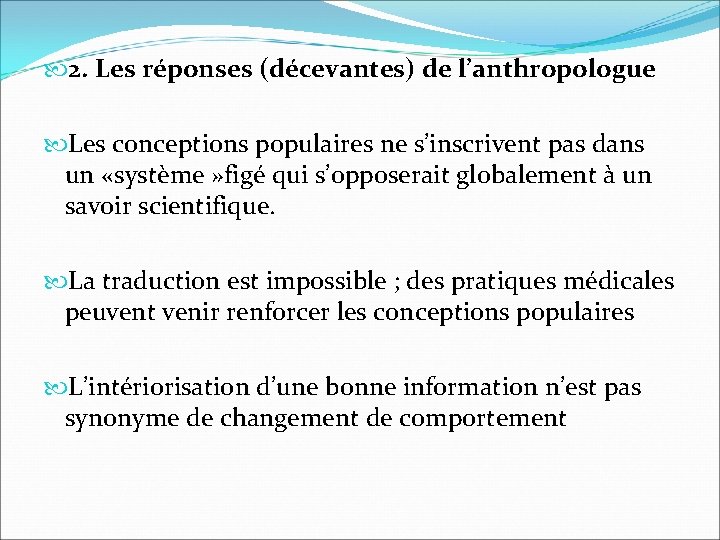 2. Les réponses (décevantes) de l’anthropologue

Les conceptions populaires ne s’inscrivent pas dans un «système »figé qui s’opposerait globalement à un savoir scientifique.

La traduction est impossible ; des pratiques médicales peuvent venir renforcer les conceptions populaires

L’intériorisation d’une bonne information n’est pas synonyme de changement de comportement